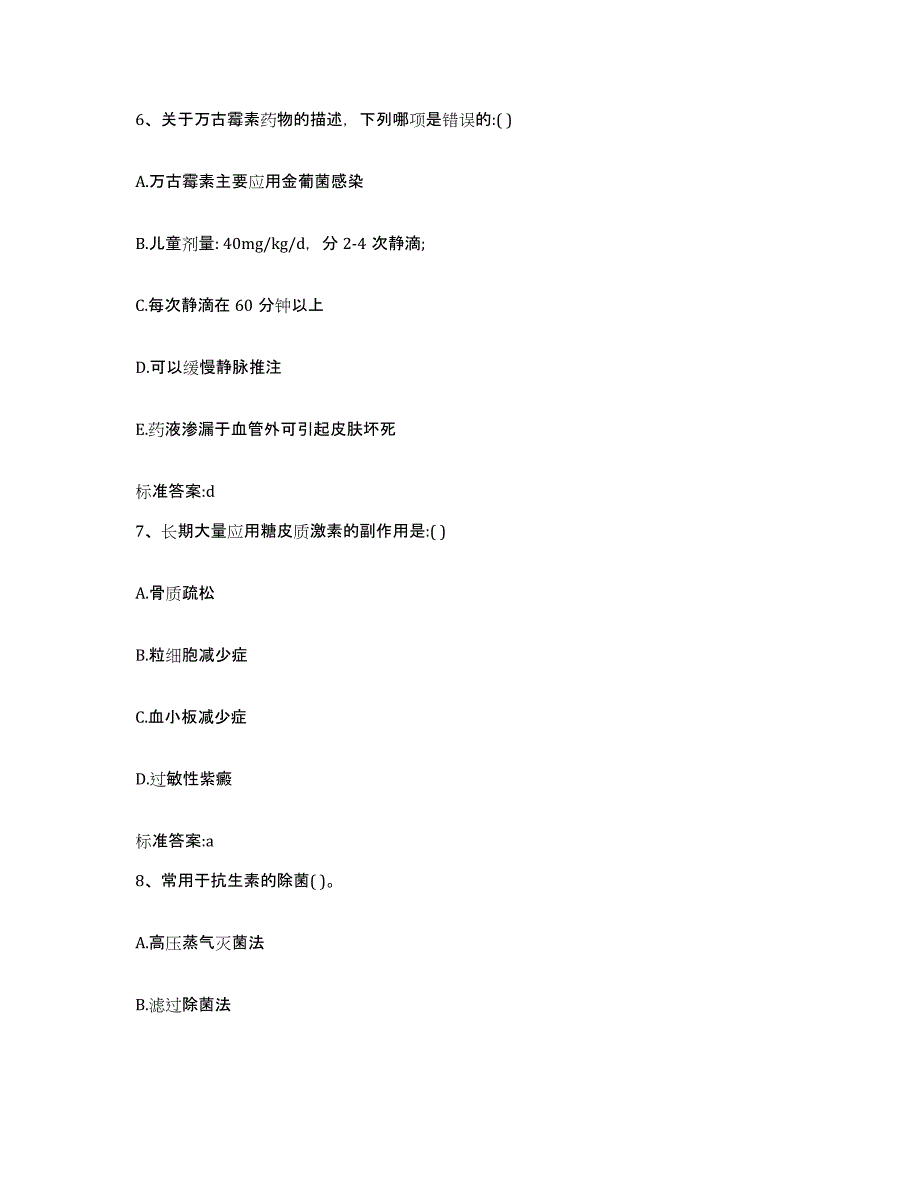 6、关于万古霉素药物的描述，下列哪项是错误的:( )

A.万古霉素主要应用金葡菌感染

B.儿童剂量: 40mg/kg/d，分 2-4 次静滴;

C.每次静滴在 60 分钟以上

D.可以缓慢静脉推注

E.药液渗漏于血管外可引起皮肤坏死

标准答案:d

7、长期大量应用糖皮质激素的副作用是:( )

A.骨质疏松

B.粒细胞减少症

C.血小板减少症

D.过敏性紫癜

标准答案:a

8、常用于抗生素的除菌( )。

A.高压蒸气灭菌法

B.滤过除菌法